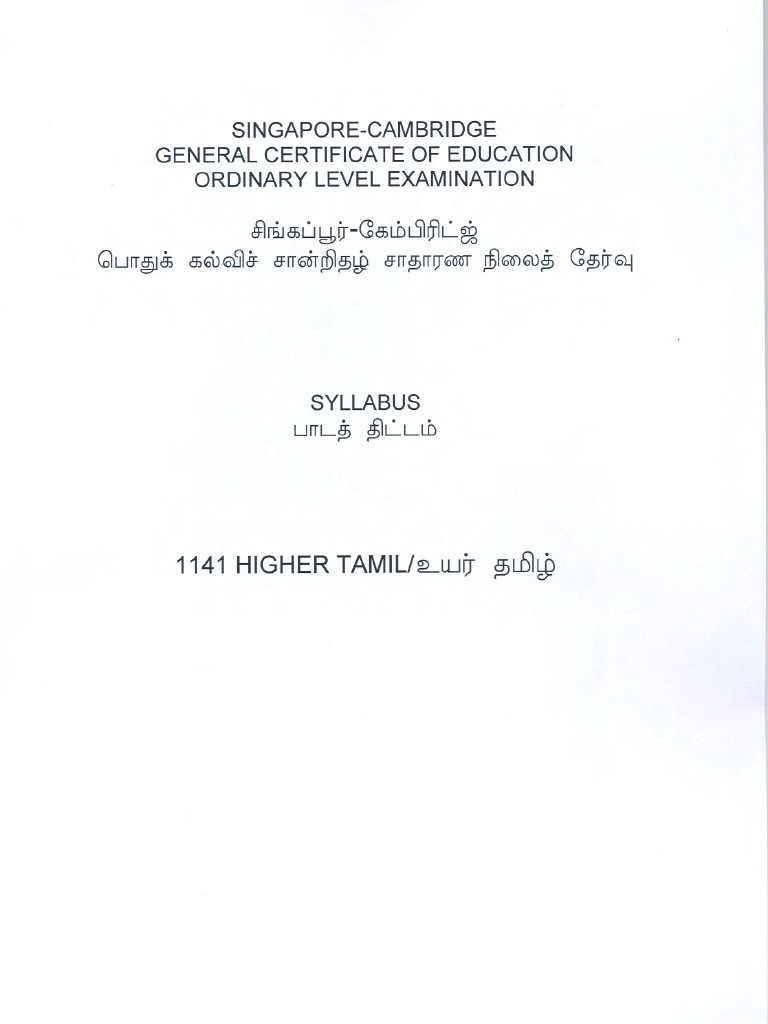 SINGAPORE-CAMBRIDGE
GENERAL CERTIFICATE OF EDUCATION
ORDINARY LEVEL EXAMINATION

சிங்கப்பூர்-கேம்பிரிட்ஜ்
பொதுக் கல்விச் சான்றிதழ் சாதாரண நிலைத் தேர்வு

SYLLABUS
பாடத் திட்டம்

1141 HIGHER TAMIL/உயர் தமிழ்